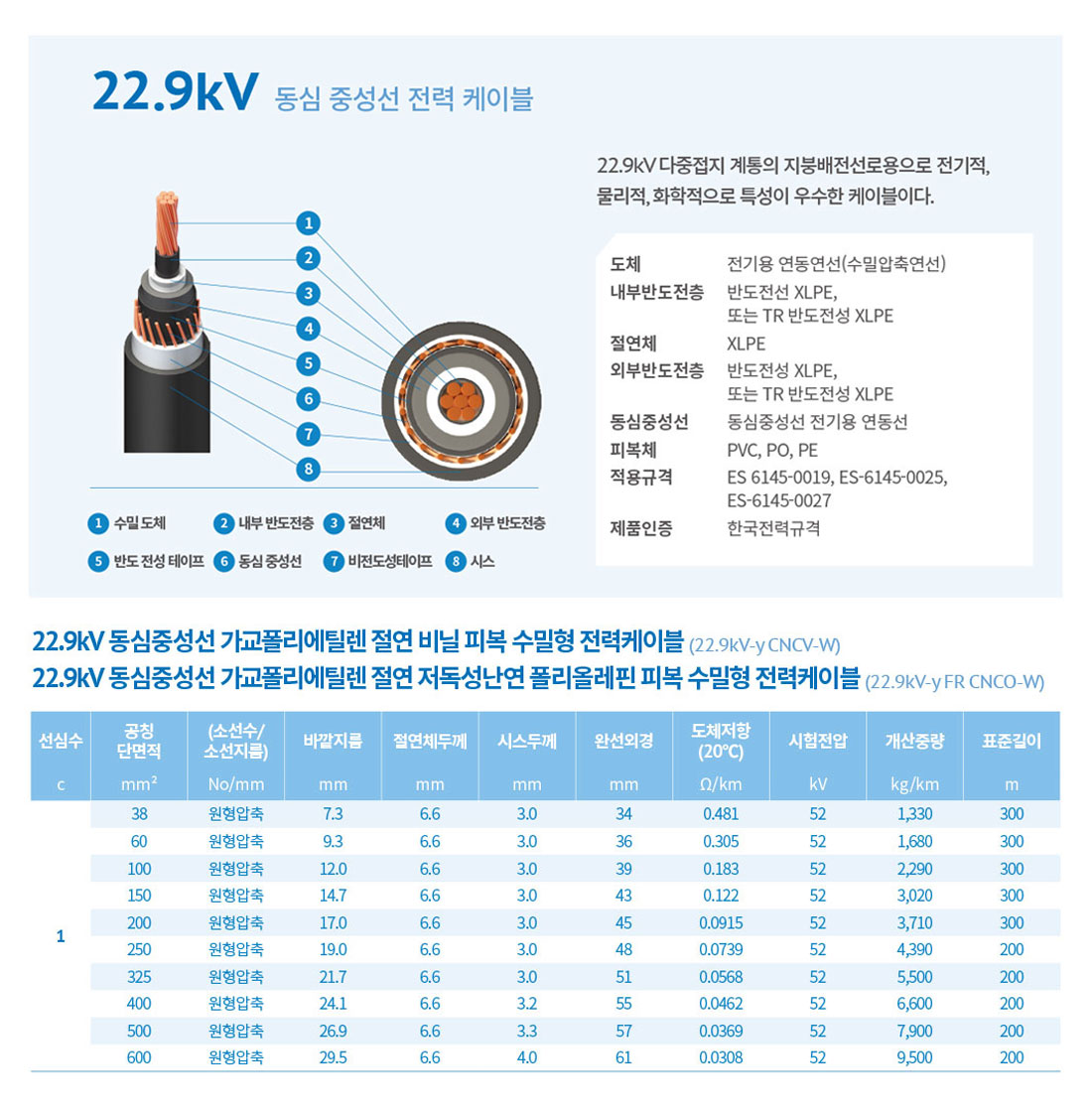 22.9kV 동심 중성선 전력 케이블

1
2
3
4
5
6
7
8

1 수밀 도체
2 내부 반도전층
3 절연체
4 외부 반도전층
5 반도 전성 테이프
6 동심 중성선
7 비전도성테이프
8 시스

22.9kV 다중접지 계통의 지붕배전선로용으로 전기적, 물리적, 화학적으로 특성이 우수한 케이블이다.

도체 전기용 연동연선(수밀압축연선)
내부반도전층 반도전선 XLPE,
또는 TR 반도전성 XLPE
절연체 XLPE
외부반도전층 반도전성 XLPE,
또는 TR 반도전성 XLPE
동심중성선 동심중성선 전기용 연동선
피복체 PVC, PO, PE
적용규격 ES 6145-0019, ES-6145-0025,
ES-6145-0027
제품인증 한국전력규격

22.9kV 동심중성선 가교폴리에틸렌 절연 비닐 피복 수밀형 전력케이블 (22.9kV-y CNCV-W)
22.9kV 동심중성선 가교폴리에틸렌 절연 저독성난연 폴리올레핀 피복 수밀형 전력케이블 (22.9kV-y FR CNCO-W)

| 선심수 | 공칭 단면적 | (소선수/ 소선지름) | 바깥지름 | 절연체두께 | 시스두께 | 완선외경 | 도체저항 (20℃) | 시험전압 | 개산중량 | 표준길이 |
|---|---|---|---|---|---|---|---|---|---|---|
| c | mm² | No/mm | mm | mm | mm | mm | Ω/km | kV | kg/km | m |
| 1 | 38 | 원형압축 | 7.3 | 6.6 | 3.0 | 34 | 0.481 | 52 | 1,330 | 300 |
|  | 60 | 원형압축 | 9.3 | 6.6 | 3.0 | 36 | 0.305 | 52 | 1,680 | 300 |
|  | 100 | 원형압축 | 12.0 | 6.6 | 3.0 | 39 | 0.183 | 52 | 2,290 | 300 |
|  | 150 | 원형압축 | 14.7 | 6.6 | 3.0 | 43 | 0.122 | 52 | 3,020 | 300 |
|  | 200 | 원형압축 | 17.0 | 6.6 | 3.0 | 45 | 0.0915 | 52 | 3,710 | 300 |
|  | 250 | 원형압축 | 19.0 | 6.6 | 3.0 | 48 | 0.0739 | 52 | 4,390 | 200 |
|  | 325 | 원형압축 | 21.7 | 6.6 | 3.0 | 51 | 0.0568 | 52 | 5,500 | 200 |
|  | 400 | 원형압축 | 24.1 | 6.6 | 3.2 | 55 | 0.0462 | 52 | 6,600 | 200 |
|  | 500 | 원형압축 | 26.9 | 6.6 | 3.3 | 57 | 0.0369 | 52 | 7,900 | 200 |
|  | 600 | 원형압축 | 29.5 | 6.6 | 4.0 | 61 | 0.0308 | 52 | 9,500 | 200 |